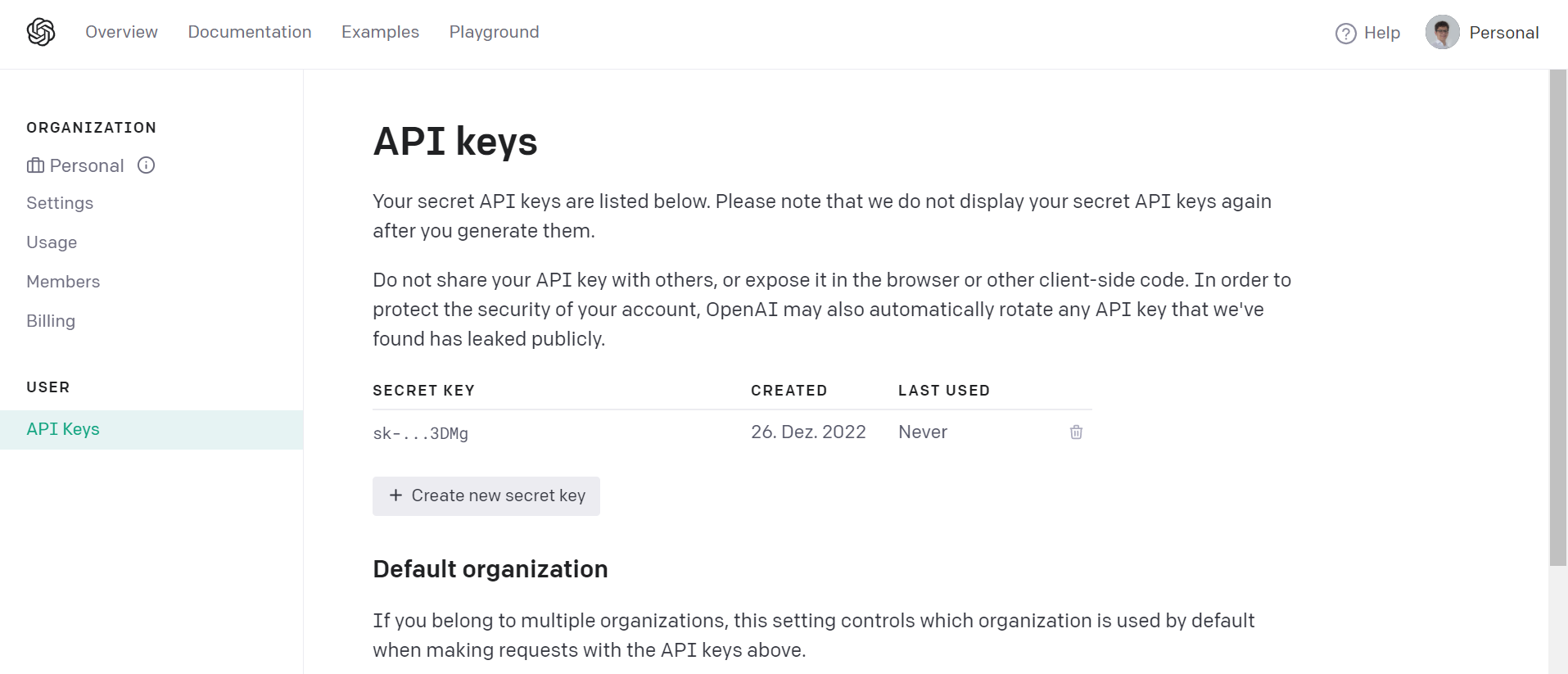 Overview Documentation Examples Playground

Help Personal

ORGANIZATION

Personal

Settings

Usage

Members

Billing

USER

API Keys

API keys

Your secret API keys are listed below. Please note that we do not display your secret API keys again after you generate them.

Do not share your API key with others, or expose it in the browser or other client-side code. In order to protect the security of your account, OpenAI may also automatically rotate any API key that we've found has leaked publicly.

| SECRET KEY | CREATED | LAST USED |
|---|---|---|
| sk-...3DMg | 26. Dez. 2022 | Never |

+ Create new secret key

Default organization

If you belong to multiple organizations, this setting controls which organization is used by default when making requests with the API keys above.